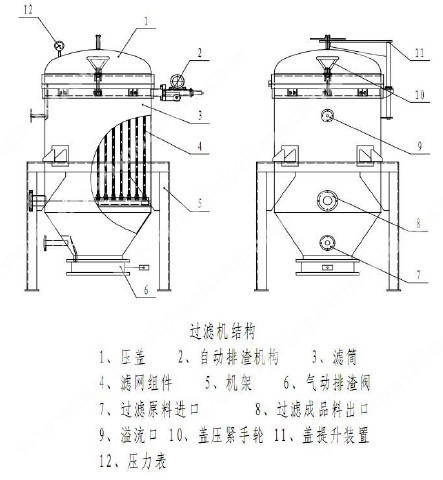 12
1
2
3
4
5
6
11
10
9
8
7

过滤机结构

1、压盖　2、自动排渣机构　3、滤筒

4、滤网组件　5、机架　6、气动排渣阀

7、过滤原料进口　8、过滤成品料出口

9、溢流口 10、盖压紧手轮 11、盖提升装置

12、压力表